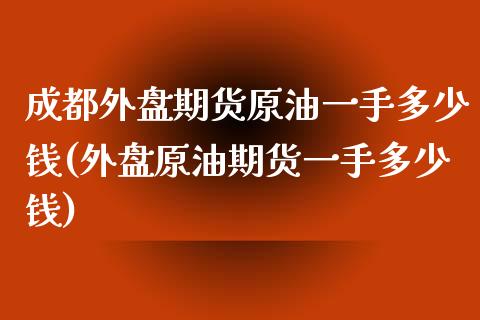 成都外盘期货原油一手多少钱(外盘原油期货一手多少钱)